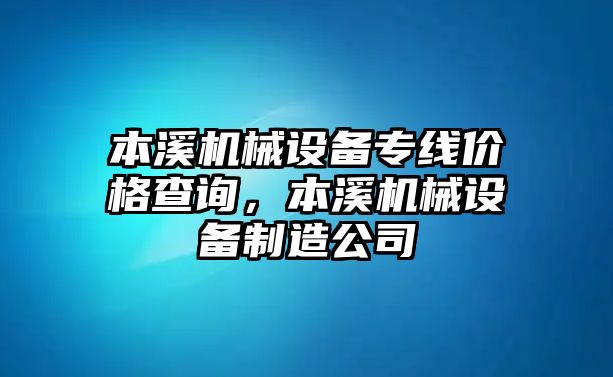 本溪机械设备专线价格查询，本溪机械设备制造公司